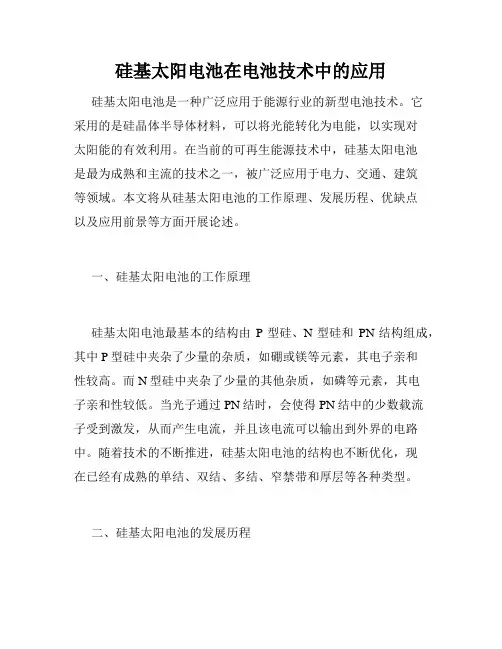 硅基太阳电池在电池技术中的应用

硅基太阳电池是一种广泛应用于能源行业的新型电池技术。它采用的是硅晶体半导体材料，可以将光能转化为电能，以实现对太阳能的有效利用。在当前的可再生能源技术中，硅基太阳电池是最为成熟和主流的技术之一，被广泛应用于电力、交通、建筑等领域。本文将从硅基太阳电池的工作原理、发展历程、优缺点以及应用前景等方面开展论述。

一、硅基太阳电池的工作原理

硅基太阳电池最基本的结构由 P 型硅、N 型硅和 PN 结构组成，其中 P 型硅中夹杂了少量的杂质，如硼或镁等元素，其电子亲和性较高。而 N 型硅中夹杂了少量的其他杂质，如磷等元素，其电子亲和性较低。当光子通过 PN 结时，会使得 PN 结中的少数载流子受到激发，从而产生电流，并且该电流可以输出到外界的电路中。随着技术的不断推进，硅基太阳电池的结构也不断优化，现在已经有成熟的单结、双结、多结、窄禁带和厚层等各种类型。

二、硅基太阳电池的发展历程